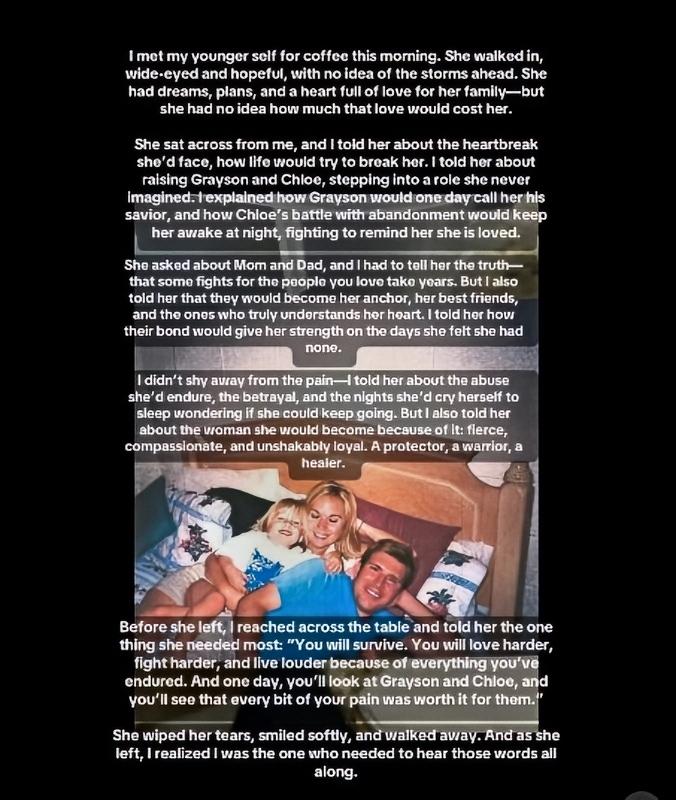 I met my younger self for coffee this morning. She walked in, wide-eyed and hopeful, with no idea of the storms ahead. She had dreams, plans, and a heart full of love for her family—but she had no idea how much that love would cost her.

She sat across from me, and I told her about the heartbreak she'd face, how life would try to break her. I told her about raising Grayson and Chloe, stepping into a role she never imagined. I explained how Grayson would one day call her his savior, and how Chloe's battle with abandonment would keep her awake at night, fighting to remind her she is loved.

She asked about Mom and Dad, and I had to tell her the truth—that some fights for the people you love take years. But I also told her that they would become her anchor, her best friends, and the ones who truly understands her heart. I told her how their bond would give her strength on the days she felt she had none.

I didn't shy away from the pain—I told her about the abuse she'd endure, the betrayal, and the nights she'd cry herself to sleep wondering if she could keep going. But I also told her about the woman she would become because of it: fierce, compassionate, and unshakably loyal. A protector, a warrior, a healer.

Before she left, I reached across the table and told her the one thing she needed most: "You will survive. You will love harder, fight harder, and live louder because of everything you've endured. And one day, you'll look at Grayson and Chloe, and you'll see that every bit of your pain was worth it for them."

She wiped her tears, smiled softly, and walked away. And as she left, I realized I was the one who needed to hear those words all along.